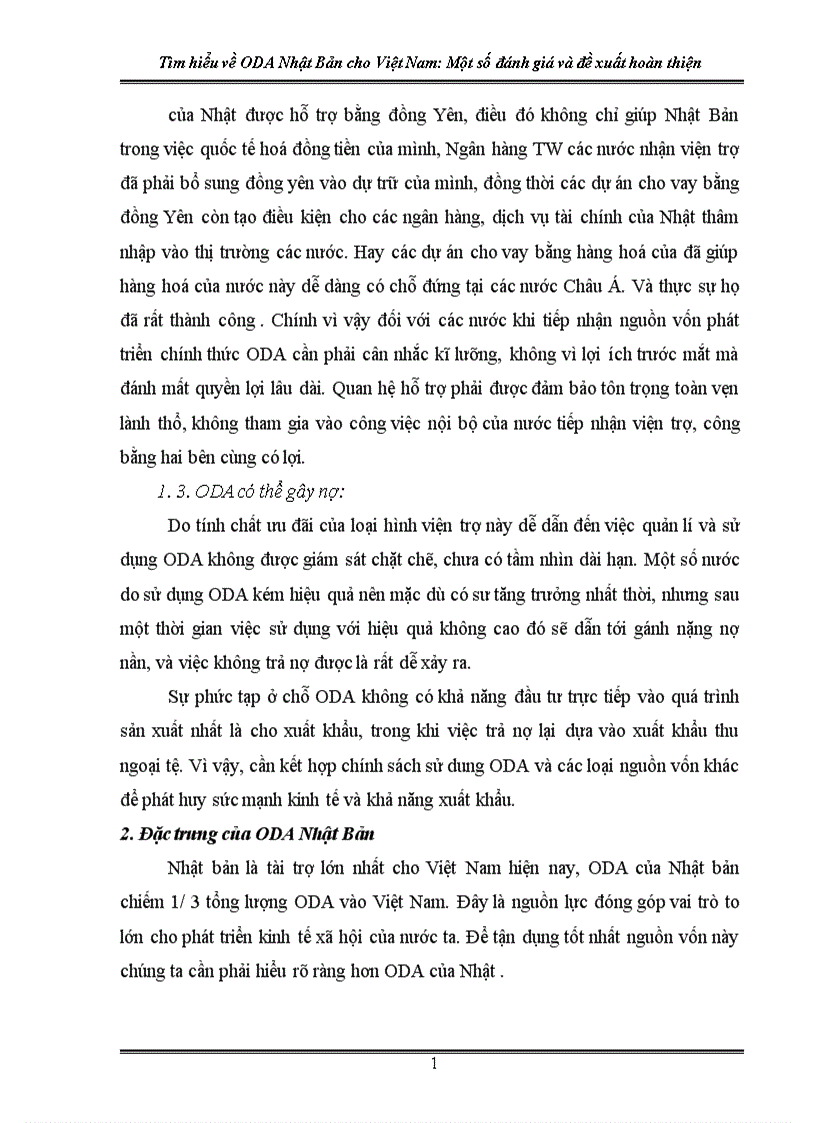 Tìm hiểu về ODA Nhật Bản cho Việt Nam: Một số đánh giá và đề xuất hoàn thiện

của Nhật được hỗ trợ bằng đồng Yên, điều đó không chỉ giúp Nhật Bản trong việc quốc tế hoá đồng tiền của mình, Ngân hàng TW các nước nhận viện trợ đã phải bổ sung đồng yên vào dự trữ của mình, đồng thời các dự án cho vay bằng đồng Yên còn tạo điều kiện cho các ngân hàng, dịch vụ tài chính của Nhật thâm nhập vào thị trường các nước. Hay các dự án cho vay bằng hàng hoá của đã giúp hàng hoá của nước này dễ dàng có chỗ đứng tại các nước Châu Á. Và thực sự họ đã rất thành công . Chính vì vậy đối với các nước khi tiếp nhận nguồn vốn phát triển chính thức ODA cần phải cân nhắc kĩ lưỡng, không vì lợi ích trước mắt mà đánh mất quyền lợi lâu dài. Quan hệ hỗ trợ phải được đảm bảo tôn trọng toàn vẹn lãnh thổ, không tham gia vào công việc nội bộ của nước tiếp nhận viện trợ, công bằng hai bên cùng có lợi.

1. 3. ODA có thể gây nợ:

Do tính chất ưu đãi của loại hình viện trợ này dễ dẫn đến việc quản lí và sử dụng ODA không được giám sát chặt chẽ, chưa có tầm nhìn dài hạn. Một số nước do sử dụng ODA kém hiệu quả nên mặc dù có sư tăng trưởng nhất thời, nhưng sau một thời gian việc sử dụng với hiệu quả không cao đó sẽ dẫn tới gánh nặng nợ nần, và việc không trả nợ được là rất dễ xảy ra.

Sự phức tạp ở chỗ ODA không có khả năng đầu tư trực tiếp vào quá trình sản xuất nhất là cho xuất khẩu, trong khi việc trả nợ lại dựa vào xuất khẩu thu ngoại tệ. Vì vậy, cần kết hợp chính sách sử dung ODA và các loại nguồn vốn khác để phát huy sức mạnh kinh tế và khả năng xuất khẩu.

2. Đặc trưng của ODA Nhật Bản

Nhật bản là tài trợ lớn nhất cho Việt Nam hiện nay, ODA của Nhật bản chiếm 1/ 3 tổng lượng ODA vào Việt Nam. Đây là nguồn lực đóng góp vai trò to lớn cho phát triển kinh tế xã hội của nước ta. Để tận dụng tốt nhất nguồn vốn này chúng ta cần phải hiểu rõ ràng hơn ODA của Nhật .

1